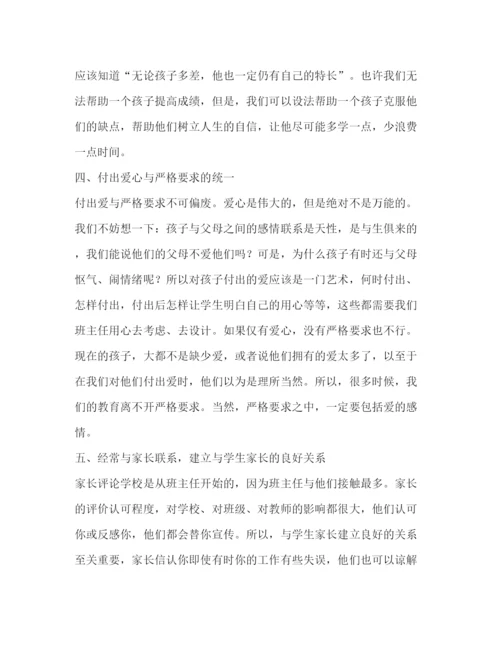 应该知道“无论孩子多差，他也一定仍有自己的特长”。也许我们无法帮助一个孩子提高成绩，但是，我们可以设法帮助一个孩子克服他们的缺点，帮助他们树立人生的自信，让他尽可能多学一点，少浪费一点时间。

四、付出爱心与严格要求的统一

付出爱与严格要求不可偏废。爱心是伟大的，但是绝对不是万能的。我们不妨想一下：孩子与父母之间的感情联系是天性，是与生俱来的，我们能说他们的父母不爱他们吗？可是，为什么孩子有时还与父母怄气、闹情绪呢？所以对孩子付出的爱应该是一门艺术，何时付出、怎样付出，付出后怎样让学生明白自己的用心等等，这些都需要我们班主任用心去考虑、去设计。如果仅有爱心，没有严格要求也不行。现在的孩子，大都不是缺少爱，或者说他们拥有的爱太多了，以至于在我们对他们付出爱时，他们以为是理所当然。所以，很多时候，我们的教育离不开严格要求。当然，严格要求之中，一定要包括爱的感情。

五、经常与家长联系，建立与学生家长的良好关系

家长评论学校是从班主任开始的，因为班主任与他们接触最多。家长的评价认可程度，对学校、对班级、对教师的影响都很大，他们认可你或反感你，他们都会替你宣传。所以，与学生家长建立良好的关系至关重要，家长信认你即使有时你的工作有些失误，他们也可以谅解